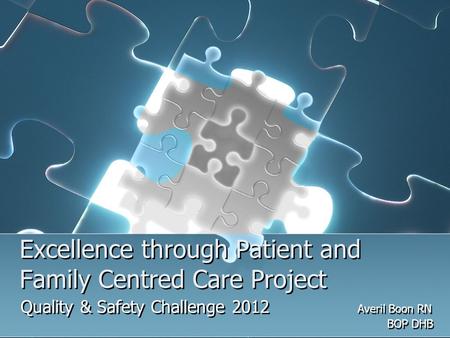 Excellence through Patient and Family Centred Care Project

Quality & Safety Challenge 2012

Averil Boon RN
BOP DHB